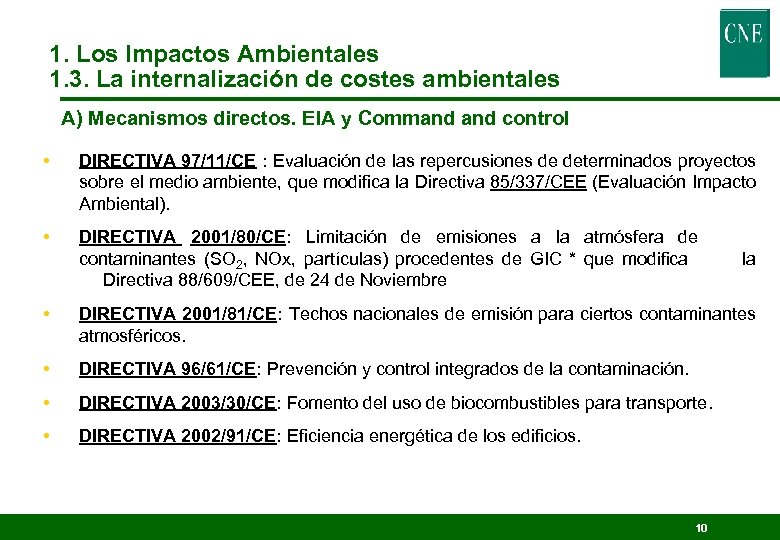 CNE

1. Los Impactos Ambientales
1.3. La internalización de costes ambientales

A) Mecanismos directos. EIA y Command and control

• DIRECTIVA 97/11/CE : Evaluación de las repercusiones de determinados proyectos sobre el medio ambiente, que modifica la Directiva 85/337/CEE (Evaluación Impacto Ambiental).

• DIRECTIVA 2001/80/CE: Limitación de emisiones a la atmósfera de contaminantes ($SO_2$, NOx, partículas) procedentes de GIC * que modifica la Directiva 88/609/CEE, de 24 de Noviembre

• DIRECTIVA 2001/81/CE: Techos nacionales de emisión para ciertos contaminantes atmosféricos.

• DIRECTIVA 96/61/CE: Prevención y control integrados de la contaminación.

• DIRECTIVA 2003/30/CE: Fomento del uso de biocombustibles para transporte.

• DIRECTIVA 2002/91/CE: Eficiencia energética de los edificios.

10